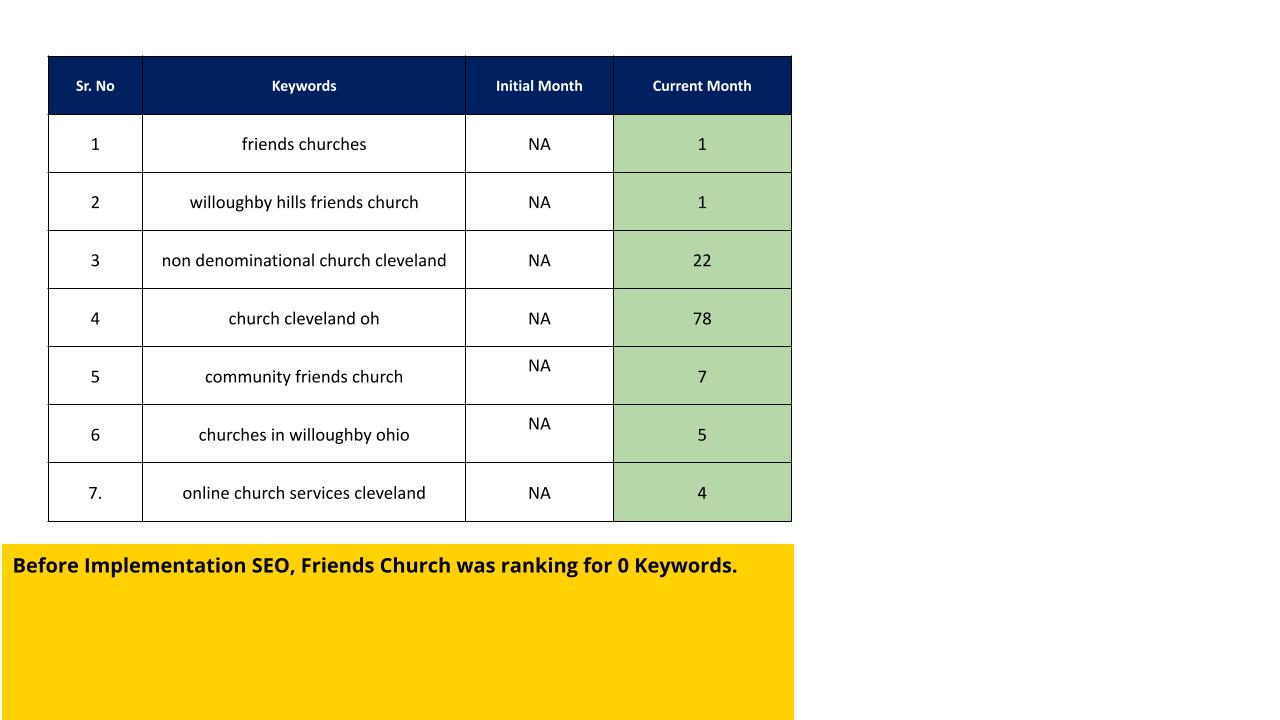 | Sr. No | Keywords | Initial Month | Current Month |
|---|---|---|---|
| 1 | friends churches | NA | 1 |
| 2 | willoughby hills friends church | NA | 1 |
| 3 | non denominational church cleveland | NA | 22 |
| 4 | church cleveland oh | NA | 78 |
| 5 | community friends church | NA | 7 |
| 6 | churches in willoughby ohio | NA | 5 |
| 7. | online church services cleveland | NA | 4 |

Before Implementation SEO, Friends Church was ranking for 0 Keywords.